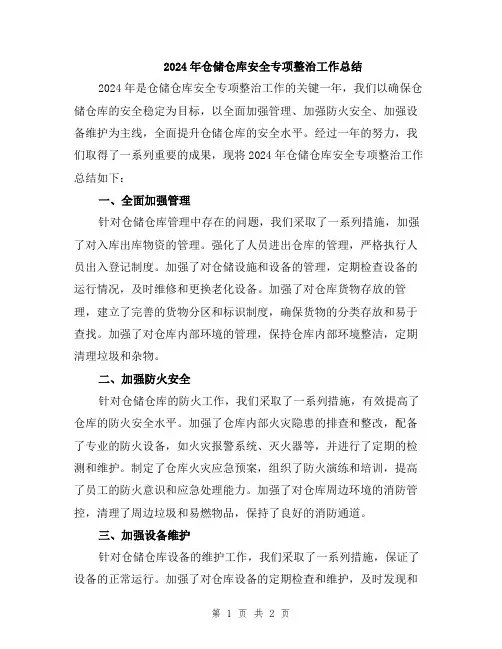 2024年仓储仓库安全专项整治工作总结

2024年是仓储仓库安全专项整治工作的关键一年，我们以确保仓储仓库的安全稳定为目标，以全面加强管理、加强防火安全、加强设备维护为主线，全面提升仓储仓库的安全水平。经过一年的努力，我们取得了一系列重要的成果，现将2024年仓储仓库安全专项整治工作总结如下：

一、全面加强管理

针对仓储仓库管理中存在的问题，我们采取了一系列措施，加强了对入库出库物资的管理。强化了人员进出仓库的管理，严格执行人员出入登记制度。加强了对仓储设施和设备的管理，定期检查设备的运行情况，及时维修和更换老化设备。加强了对仓库货物存放的管理，建立了完善的货物分区和标识制度，确保货物的分类存放和易于查找。加强了对仓库内部环境的管理，保持仓库内部环境整洁，定期清理垃圾和杂物。

二、加强防火安全

针对仓储仓库的防火工作，我们采取了一系列措施，有效提高了仓库的防火安全水平。加强了仓库内部火灾隐患的排查和整改，配备了专业的防火设备，如火灾报警系统、灭火器等，并进行了定期的检测和维护。制定了仓库火灾应急预案，组织了防火演练和培训，提高了员工的防火意识和应急处理能力。加强了对仓库周边环境的消防管控，清理了周边垃圾和易燃物品，保持了良好的消防通道。

三、加强设备维护

针对仓储仓库设备的维护工作，我们采取了一系列措施，保证了设备的正常运行。加强了对仓库设备的定期检查和维护，及时发现和

第 1 页 共 2 页